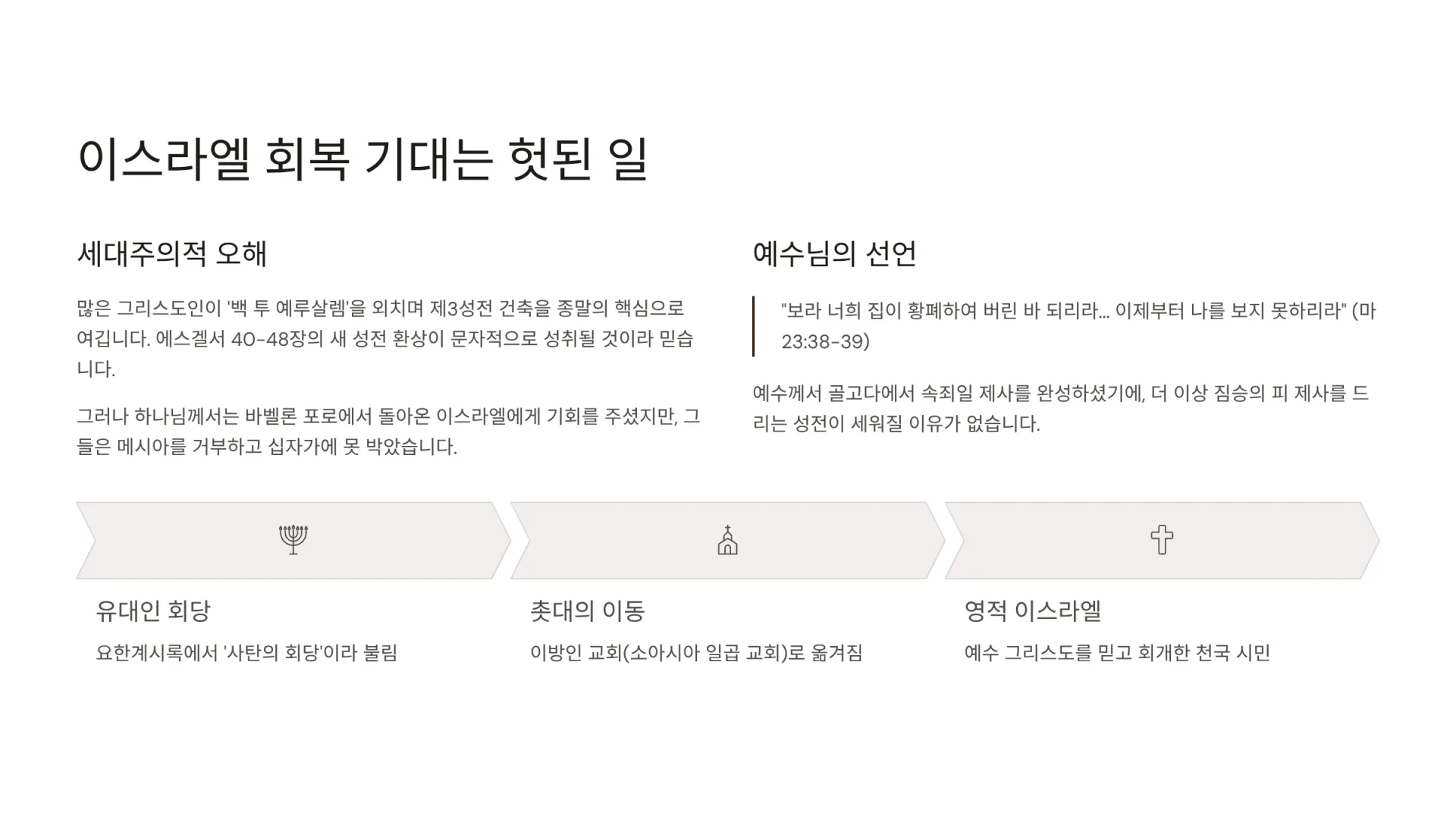 이스라엘 회복 기대는 헛된 일

세대주의적 오해

많은 그리스도인이 '백 투 예루살렘'을 외치며 제3성전 건축을 종말의 핵심으로 여깁니다. 에스겔서 40-48장의 새 성전 환상이 문자적으로 성취될 것이라 믿습니다.

그러나 하나님께서는 바벨론 포로에서 돌아온 이스라엘에게 기회를 주셨지만, 그들은 메시아를 거부하고 십자가에 못 박았습니다.

예수님의 선언

"보라 너희 집이 황폐하여 버린 바 되리라... 이제부터 나를 보지 못하리라" (마 23:38-39)

예수께서 골고다에서 속죄일 제사를 완성하셨기에, 더 이상 짐승의 피 제사를 드리는 성전이 세워질 이유가 없습니다.

유대인 회당

요한계시록에서 '사탄의 회당'이라 불림

촛대의 이동

이방인 교회(소아시아 일곱 교회)로 옮겨짐

영적 이스라엘

예수 그리스도를 믿고 회개한 천국 시민